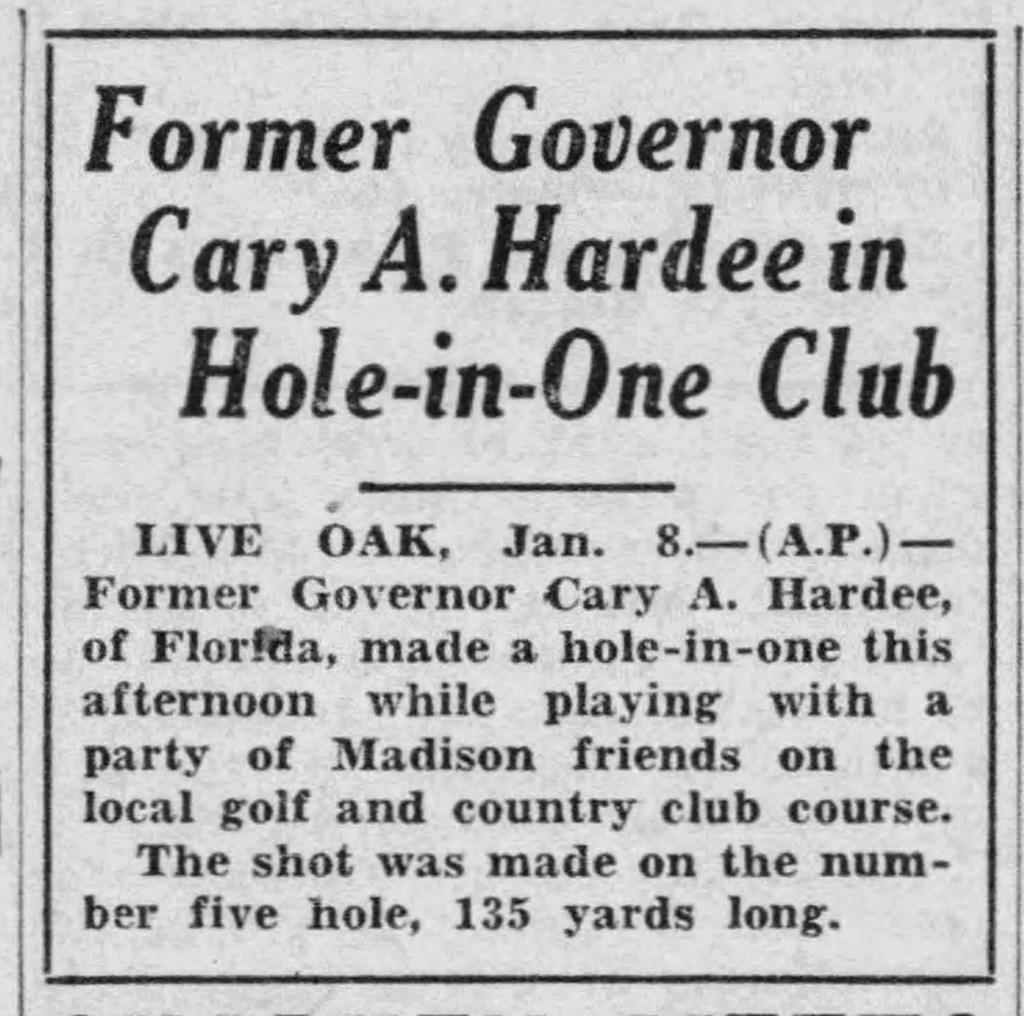 Former Governor
Cary A. Hardee in
Hole-in-One Club

LIVE OAK, Jan. 8.—(A.P.)—Former Governor Cary A. Hardee, of Florida, made a hole-in-one this afternoon while playing with a party of Madison friends on the local golf and country club course.

The shot was made on the number five hole, 135 yards long.